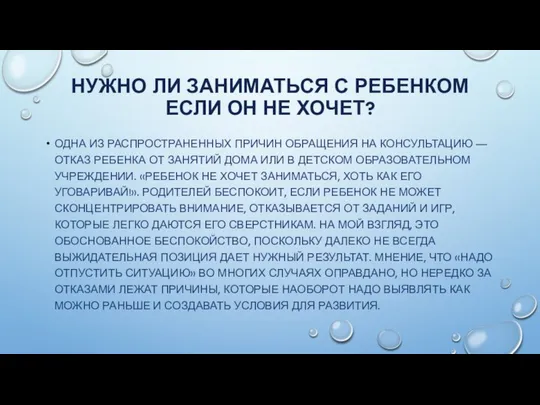 НУЖНО ЛИ ЗАНИМАТЬСЯ С РЕБЕНКОМ ЕСЛИ ОН НЕ ХОЧЕТ?

• ОДНА ИЗ РАСПРОСТРАНЕННЫХ ПРИЧИН ОБРАЩЕНИЯ НА КОНСУЛЬТАЦИЮ — ОТКАЗ РЕБЕНКА ОТ ЗАНЯТИЙ ДОМА ИЛИ В ДЕТСКОМ ОБРАЗОВАТЕЛЬНОМ УЧРЕЖДЕНИИ. «РЕБЕНОК НЕ ХОЧЕТ ЗАНИМАТЬСЯ, ХОТЬ КАК ЕГО УГОВАРИВАЙ!». РОДИТЕЛЕЙ БЕСПОКОИТ, ЕСЛИ РЕБЕНОК НЕ МОЖЕТ СКОНЦЕНТРИРОВАТЬ ВНИМАНИЕ, ОТКАЗЫВАЕТСЯ ОТ ЗАДАНИЙ И ИГР, КОТОРЫЕ ЛЕГКО ДАЮТСЯ ЕГО СВЕРСТНИКАМ. НА МОЙ ВЗГЛЯД, ЭТО ОБОСНОВАННОЕ БЕСПОКОЙСТВО, ПОСКОЛЬКУ ДАЛЕКО НЕ ВСЕГДА ВЫЖИДАТЕЛЬНАЯ ПОЗИЦИЯ ДАЕТ НУЖНЫЙ РЕЗУЛЬТАТ. МНЕНИЕ, ЧТО «НАДО ОТПУСТИТЬ СИТУАЦИЮ» ВО МНОГИХ СЛУЧАЯХ ОПРАВДАНО, НО НЕРЕДКО ЗА ОТКАЗАМИ ЛЕЖАТ ПРИЧИНЫ, КОТОРЫЕ НАОБОРОТ НАДО ВЫЯВЛЯТЬ КАК МОЖНО РАНЬШЕ И СОЗДАВАТЬ УСЛОВИЯ ДЛЯ РАЗВИТИЯ.